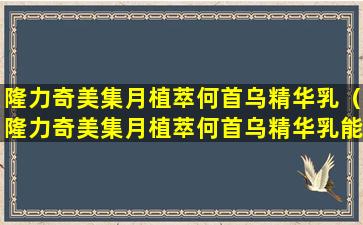 隆力奇美集月植萃何首乌精华乳（隆力奇美集月植萃何首乌精华乳能